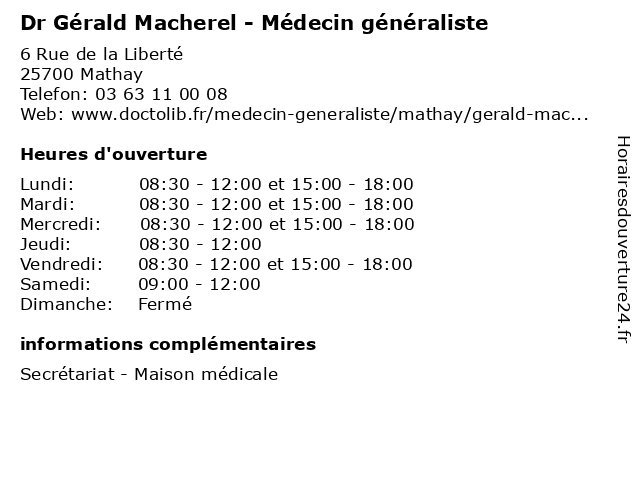 Dr Gérald Macherel - Médecin généraliste

6 Rue de la Liberté
25700 Mathay
Telefon: 03 63 11 00 08
Web: www.doctolib.fr/medecin-generaliste/mathay/gerald-mac...

Heures d'ouverture

| | |
|---|---|
| Lundi: | 08:30 - 12:00 et 15:00 - 18:00 |
| Mardi: | 08:30 - 12:00 et 15:00 - 18:00 |
| Mercredi: | 08:30 - 12:00 et 15:00 - 18:00 |
| Jeudi: | 08:30 - 12:00 |
| Vendredi: | 08:30 - 12:00 et 15:00 - 18:00 |
| Samedi: | 09:00 - 12:00 |
| Dimanche: | Fermé |

informations complémentaires

Secrétariat - Maison médicale

Horairesdouverture24.fr